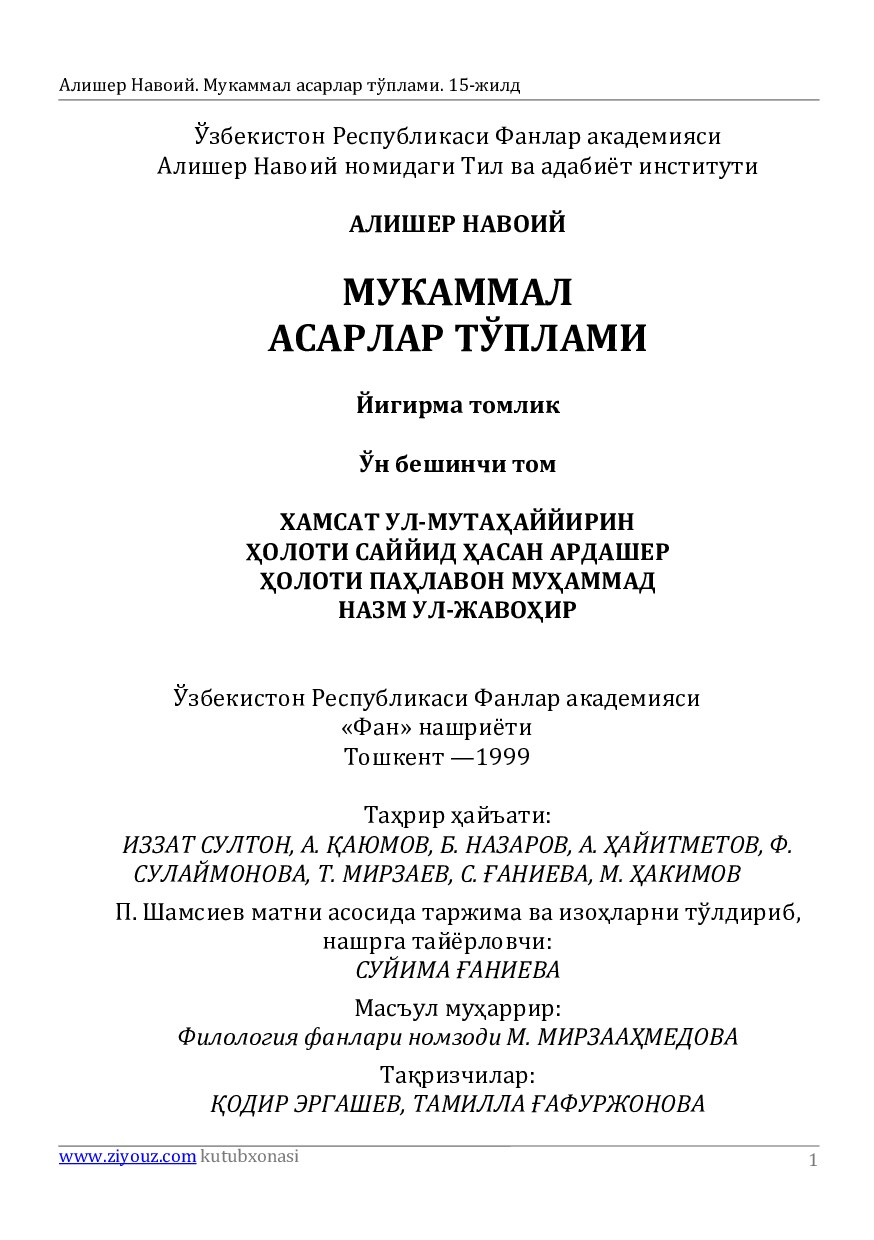 Алишер Навоий. Мукаммал асарлар тўплами. 15-жилд

Ўзбекистон Республикаси Фанлар академияси
Алишер Навоий номидаги Тил ва адабиёт институти

АЛИШЕР НАВОИЙ

МУКАММАЛ
АСАРЛАР ТЎПЛАМИ

Йигирма томлик

Ўн бешинчи том

ХАМСАТ УЛ-МУТАҲАЙЙИРИН
ҲОЛОТИ САЙЙИД ҲАСАН АРДАШЕР
ҲОЛОТИ ПАҲЛАВОН МУҲАММАД
НАЗМ УЛ-ЖАВОҲИР

Ўзбекистон Республикаси Фанлар академияси
«Фан» нашриёти
Тошкент —1999

Таҳрир ҳайъати:
ИЗЗАТ СУЛТОН, А. ҚАЮМОВ, Б. НАЗАРОВ, А. ҲАЙИТМЕТОВ, Ф. СУЛАЙМОНОВА, Т. МИРЗАЕВ, С. ҒАНИЕВА, М. ҲАКИМОВ

П. Шамсиев матни асосида таржима ва изоҳларни тўлдириб, нашрга тайёрловчи:
СУЙИМА ҒАНИЕВА

Масъул муҳаррир:
Филология фанлари номзоди М. МИРЗААҲМЕДОВА

Тақризчилар:
ҚОДИР ЭРГАШЕВ, ТАМИЛЛА ҒАФУРЖОНОВА

www.ziyouz.com kutubxonasi
1